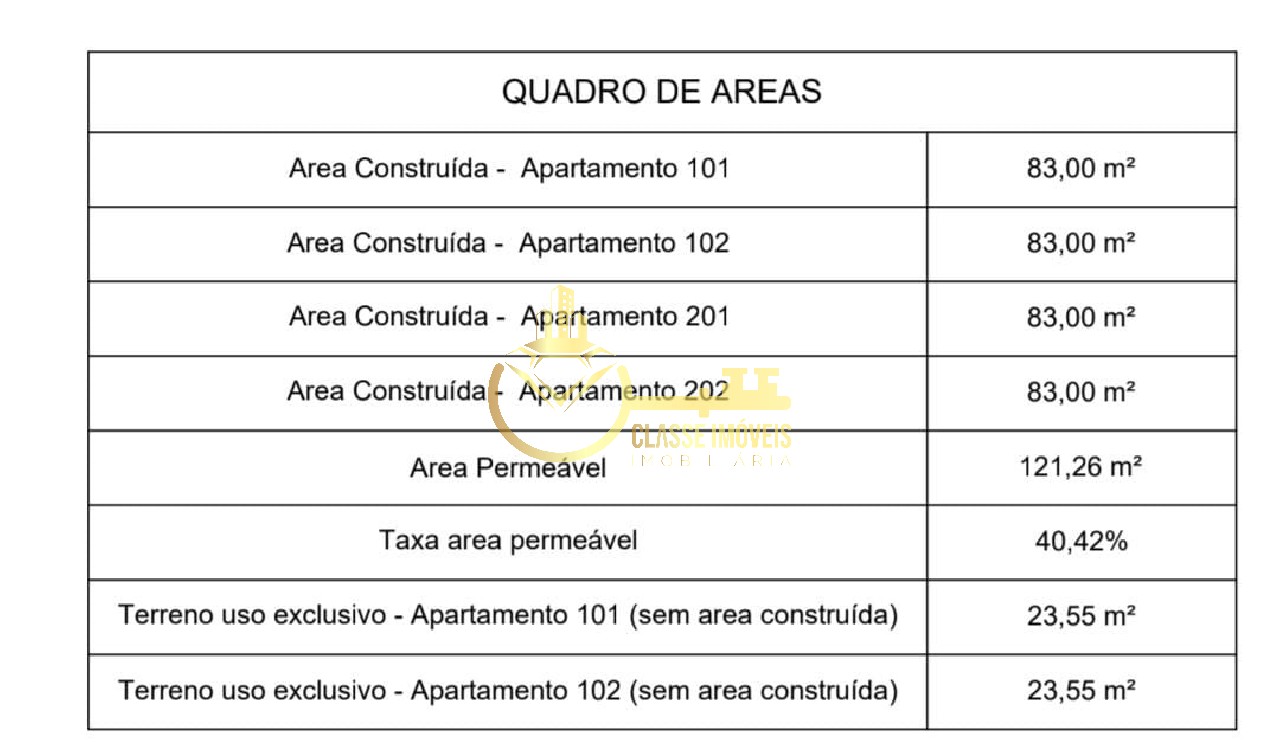 | QUADRO DE AREAS | |
|---|---|
| Area Construída - Apartamento 101 | 83,00 m² |
| Area Construída - Apartamento 102 | 83,00 m² |
| Area Construída - Apartamento 201 | 83,00 m² |
| Area Construída - Apartamento 202 | 83,00 m² |
| Area Permeável | 121,26 m² |
| Taxa area permeável | 40,42% |
| Terreno uso exclusivo - Apartamento 101 (sem area construída) | 23,55 m² |
| Terreno uso exclusivo - Apartamento 102 (sem area construída) | 23,55 m² |

CLASSE IMÓVEIS
IMOBILIÁRIA